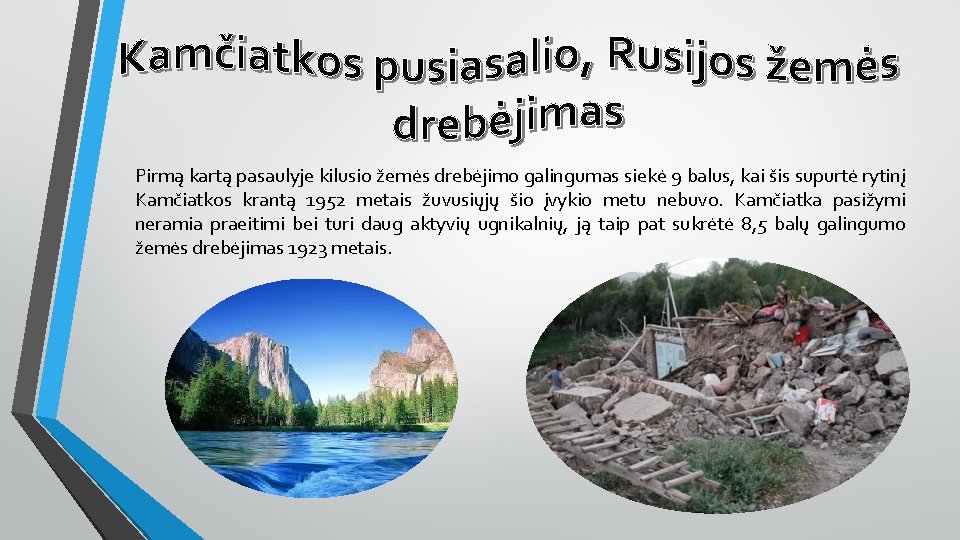 Kamčiatkos pusiasalio, Rusijos žemės drebėjimas

Pirmą kartą pasaulyje kilusio žemės drebėjimo galingumas siekė 9 balus, kai šis supurtė rytinį Kamčiatkos krantą 1952 metais žuvusiųjų šio įvykio metu nebuvo. Kamčiatka pasižymi neramia praeitimi bei turi daug aktyvių ugnikalnių, ją taip pat sukrėtė 8,5 balų galingumo žemės drebėjimas 1923 metais.